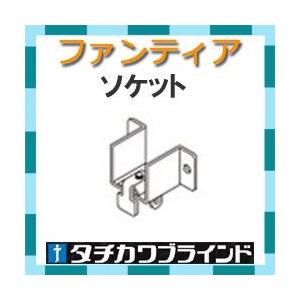 ファンティア
ソケット

タチカワブラインド